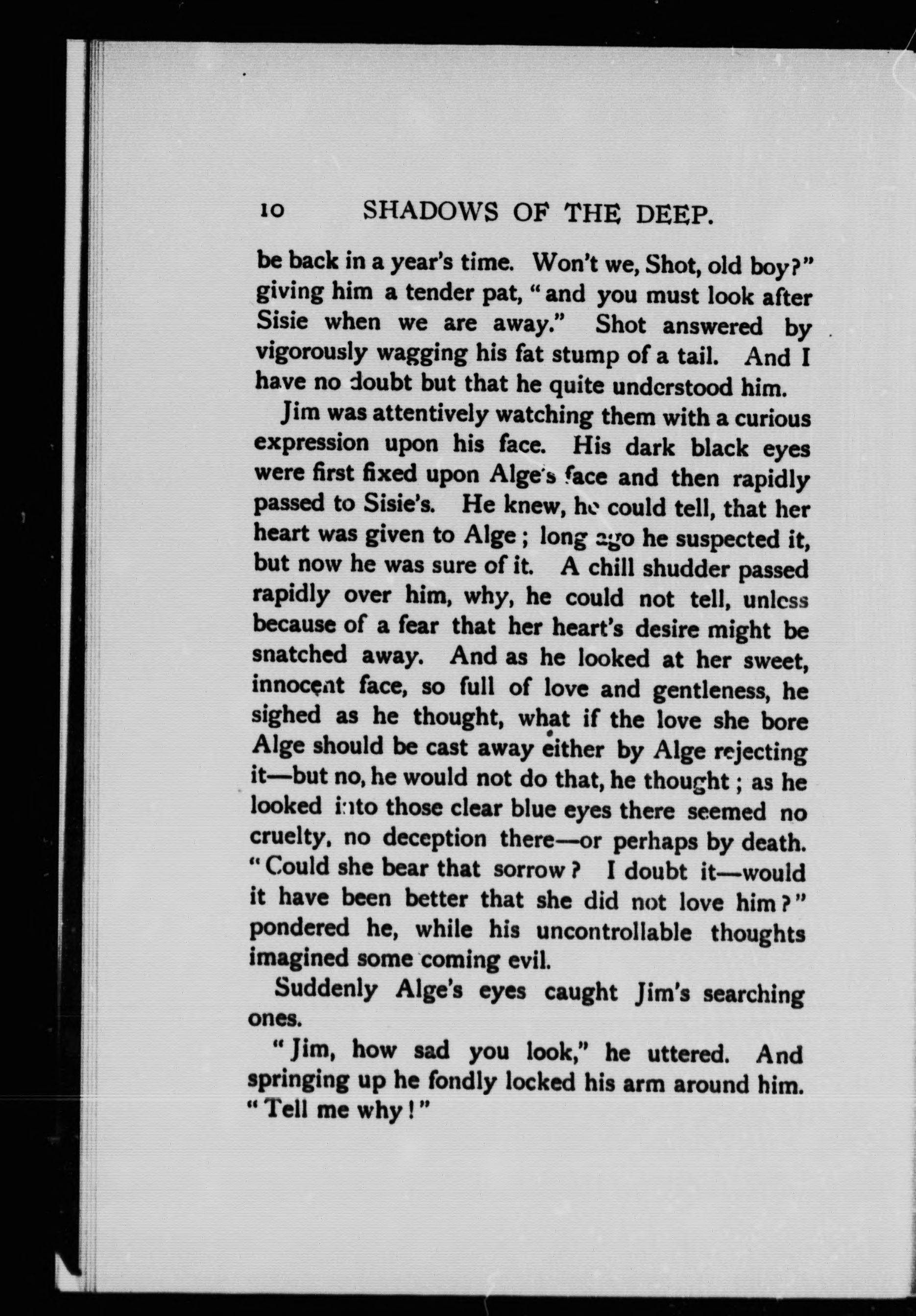 10 SHADOWS OF THE DEEP.

be back in a year's time. Won't we, Shot, old boy?" giving him a tender pat, "and you must look after Sisie when we are away." Shot answered by vigorously wagging his fat stump of a tail. And I have no doubt but that he quite understood him.

Jim was attentively watching them with a curious expression upon his face. His dark black eyes were first fixed upon Alge's face and then rapidly passed to Sisie's. He knew, he could tell, that her heart was given to Alge; long ago he suspected it, but now he was sure of it. A chill shudder passed rapidly over him, why, he could not tell, unless because of a fear that her heart's desire might be snatched away. And as he looked at her sweet, innocent face, so full of love and gentleness, he sighed as he thought, what if the love she bore Alge should be cast away either by Alge rejecting it—but no, he would not do that, he thought; as he looked into those clear blue eyes there seemed no cruelty, no deception there—or perhaps by death. "Could she bear that sorrow? I doubt it—would it have been better that she did not love him?" pondered he, while his uncontrollable thoughts imagined some coming evil.

Suddenly Alge's eyes caught Jim's searching ones.

"Jim, how sad you look," he uttered. And springing up he fondly locked his arm around him. "Tell me why!"